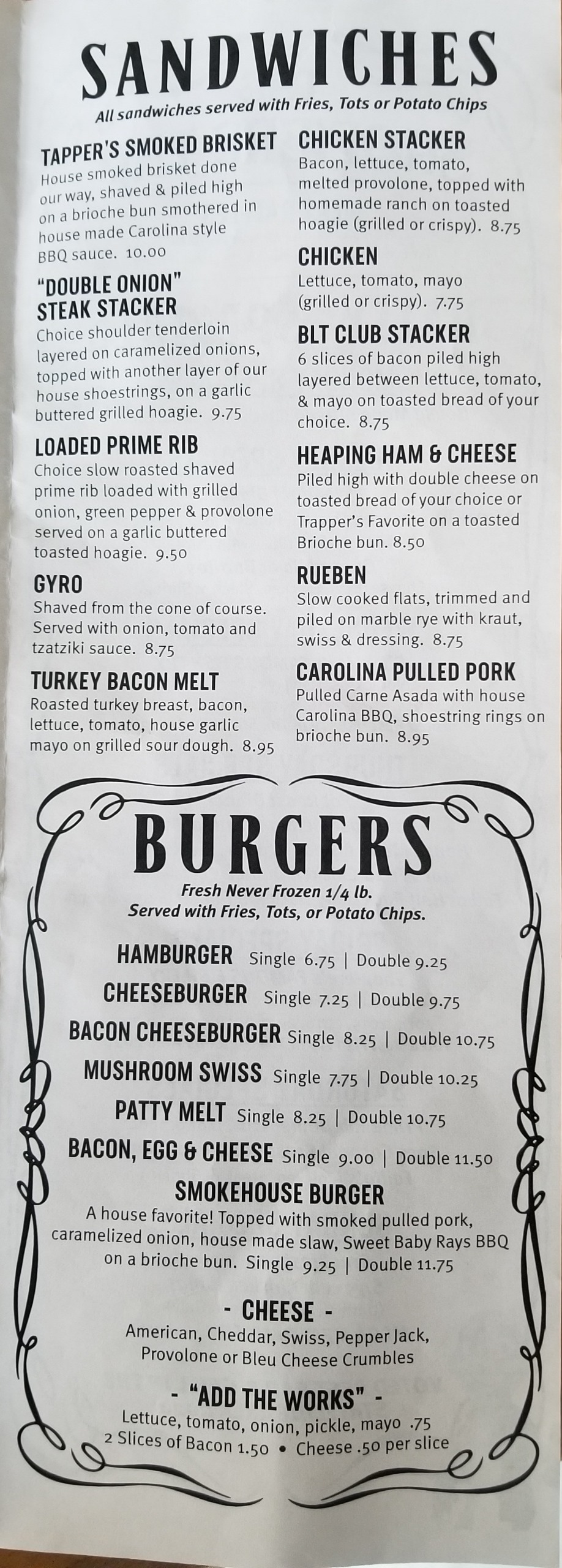 SANDWICHES

All sandwiches served with Fries, Tots or Potato Chips

TAPPER'S SMOKED BRISKET
House smoked brisket done our way, shaved & piled high on a brioche bun smothered in house made Carolina style BBQ sauce. 10.00

"DOUBLE ONION" STEAK STACKER
Choice shoulder tenderloin layered on caramelized onions, topped with another layer of our house shoestrings, on a garlic buttered grilled hoagie. 9.75

LOADED PRIME RIB
Choice slow roasted shaved prime rib loaded with grilled onion, green pepper & provolone served on a garlic buttered toasted hoagie. 9.50

GYRO
Shaved from the cone of course. Served with onion, tomato and tzatziki sauce. 8.75

TURKEY BACON MELT
Roasted turkey breast, bacon, lettuce, tomato, house garlic mayo on grilled sour dough. 8.95

CHICKEN STACKER
Bacon, lettuce, tomato, melted provolone, topped with homemade ranch on toasted hoagie (grilled or crispy). 8.75

CHICKEN
Lettuce, tomato, mayo (grilled or crispy). 7.75

BLT CLUB STACKER
6 slices of bacon piled high layered between lettuce, tomato, & mayo on toasted bread of your choice. 8.75

HEAPING HAM & CHEESE
Piled high with double cheese on toasted bread of your choice or Trapper's Favorite on a toasted Brioche bun. 8.50

RUEBEN
Slow cooked flats, trimmed and piled on marble rye with kraut, swiss & dressing. 8.75

CAROLINA PULLED PORK
Pulled Carne Asada with house Carolina BBQ, shoestring rings on brioche bun. 8.95

BURGERS

Fresh Never Frozen 1/4 lb.
Served with Fries, Tots, or Potato Chips.

HAMBURGER Single 6.75 | Double 9.25
CHEESEBURGER Single 7.25 | Double 9.75
BACON CHEESEBURGER Single 8.25 | Double 10.75
MUSHROOM SWISS Single 7.75 | Double 10.25
PATTY MELT Single 8.25 | Double 10.75
BACON, EGG & CHEESE Single 9.00 | Double 11.50

SMOKEHOUSE BURGER
A house favorite! Topped with smoked pulled pork, caramelized onion, house made slaw, Sweet Baby Rays BBQ on a brioche bun. Single 9.25 | Double 11.75

- CHEESE -
American, Cheddar, Swiss, Pepper Jack, Provolone or Bleu Cheese Crumbles

- "ADD THE WORKS" -
Lettuce, tomato, onion, pickle, mayo .75
2 Slices of Bacon 1.50 • Cheese .50 per slice